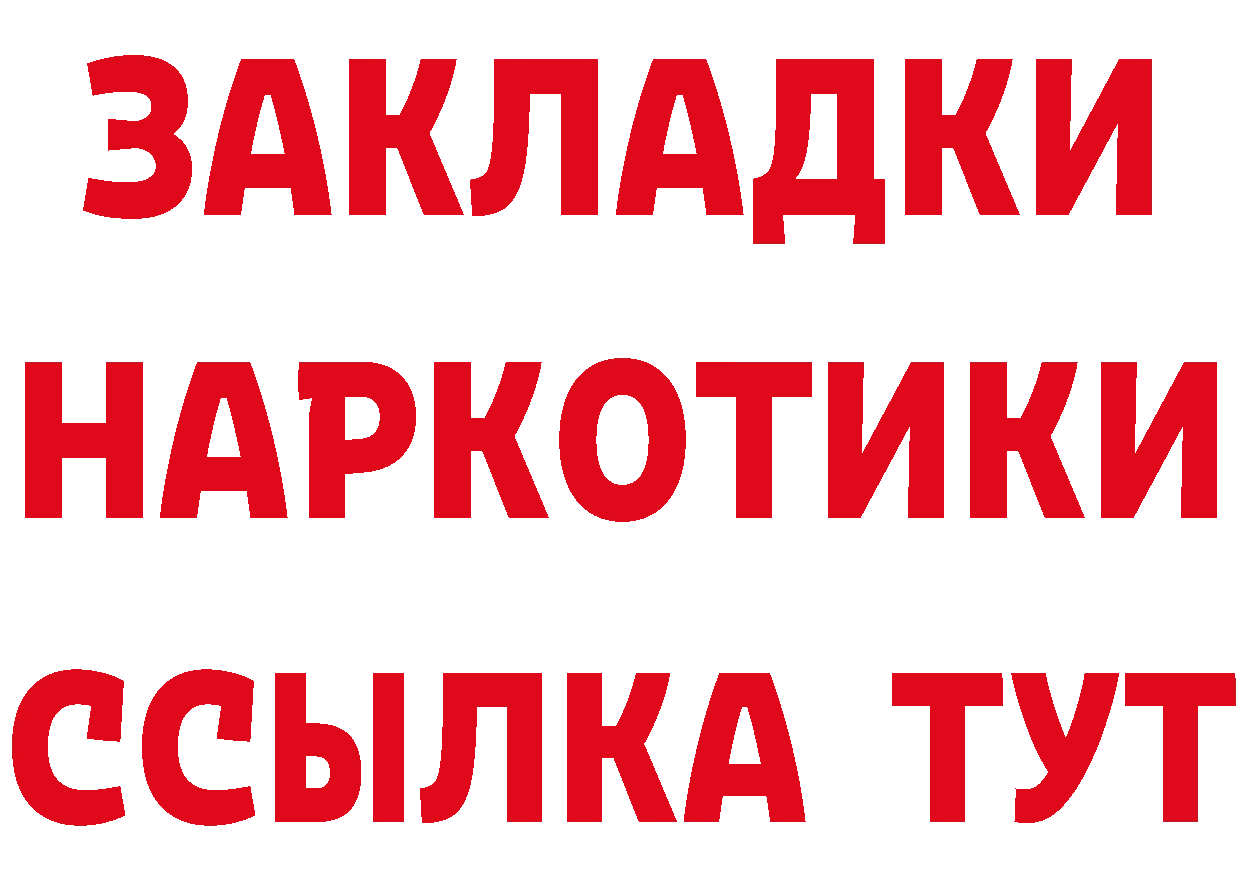 ЗАКЛАДКИ
НАРКОТИКИ
ССЫЛКА ТУТ